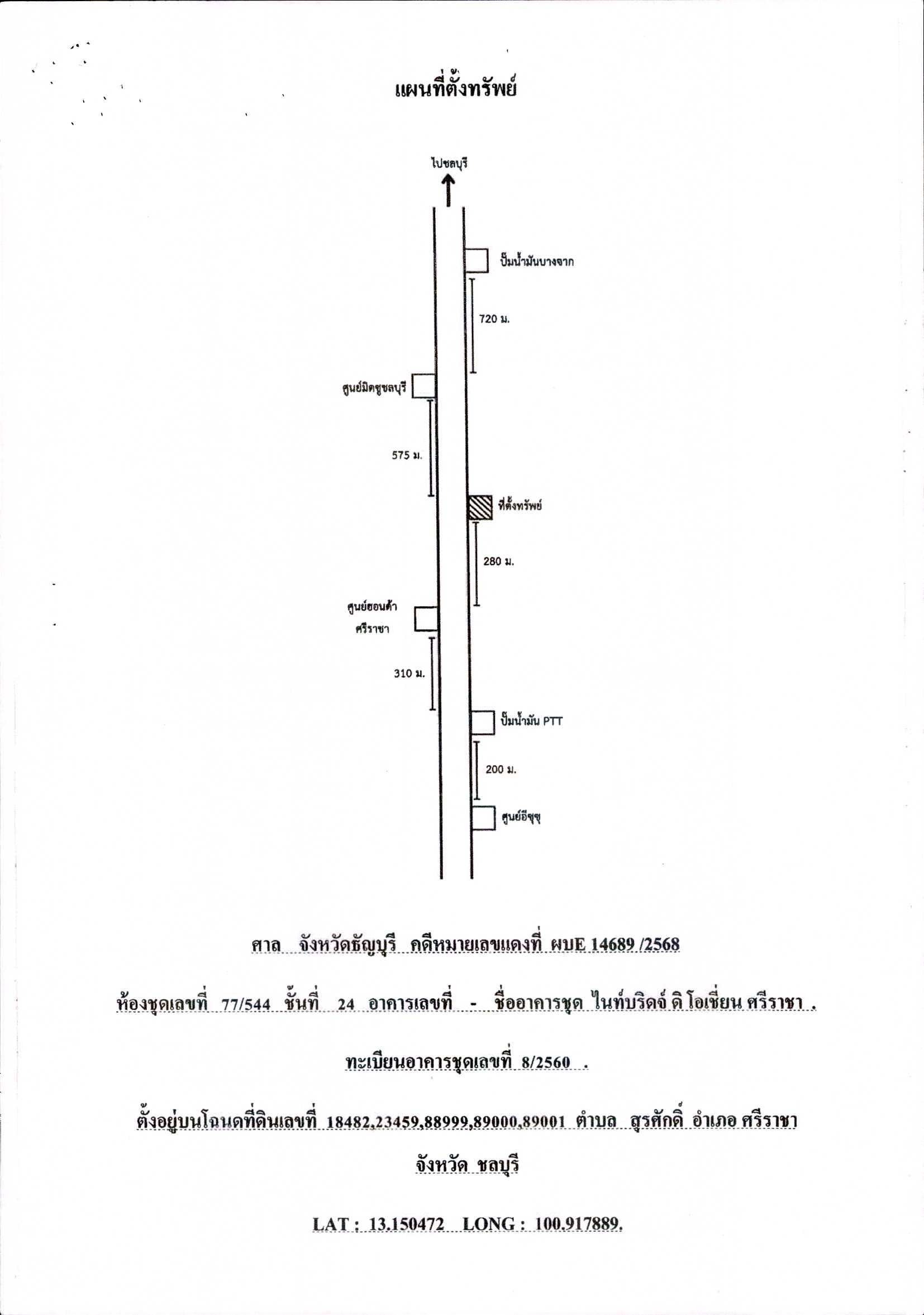 แผนที่ตั้งทรัพย์

ไปชลบุรี

ปั๊มน้ำมันบางจาก

720 ม.

ศูนย์มิตซูชลบุรี

575 ม.

ที่ตั้งทรัพย์

280 ม.

ศูนย์ฮอนด้า ศรีราชา

310 ม.

ปั๊มน้ำมัน PTT

200 ม.

ศูนย์อีซูซุ

ศาล จังหวัดธัญบุรี คดีหมายเลขแดงที่ ผบE 14689 /2568

ห้องชุดเลขที่ 77/544 ชั้นที่ 24 อาคารเลขที่ - ชื่ออาคารชุด ไนท์บริดจ์ ดิ โอเชี่ยน ศรีราชา .

ทะเบียนอาคารชุดเลขที่ 8/2560 .

ตั้งอยู่บนโฉนดที่ดินเลขที่ 18482,23459,88999,89000,89001 ตำบล สุรศักดิ์ อำเภอ ศรีราชา จังหวัด ชลบุรี

LAT : 13.150472 LONG : 100.917889.